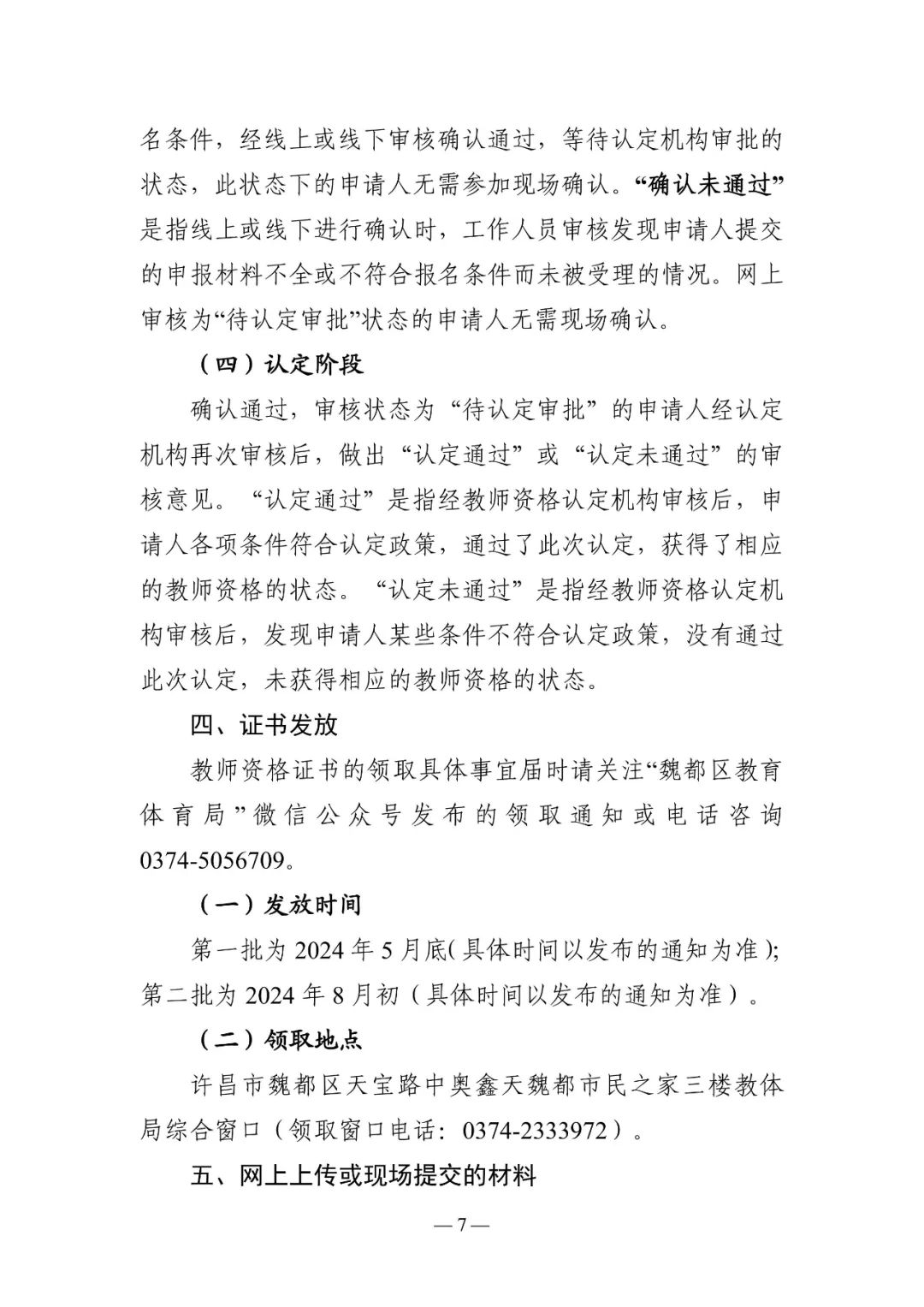 名条件，经线上或线下审核确认通过，等待认定机构审批的状态，此状态下的申请人无需参加现场确认。“确认未通过”是指线上或线下进行确认时，工作人员审核发现申请人提交的申报材料不全或不符合报名条件而未被受理的情况。网上审核为“待认定审批”状态的申请人无需现场确认。

（四）认定阶段

确认通过，审核状态为“待认定审批”的申请人经认定机构再次审核后，做出“认定通过”或“认定未通过”的审核意见。“认定通过”是指经教师资格认定机构审核后，申请人各项条件符合认定政策，通过了此次认定，获得了相应的教师资格的状态。“认定未通过”是指经教师资格认定机构审核后，发现申请人某些条件不符合认定政策，没有通过此次认定，未获得相应的教师资格的状态。

四、证书发放

教师资格证书的领取具体事宜届时请关注“魏都区教育体育局”微信公众号发布的领取通知或电话咨询0374-5056709。

（一）发放时间

第一批为 2024 年 5 月底(具体时间以发布的通知为准);第二批为 2024 年 8 月初（具体时间以发布的通知为准）。

（二）领取地点

许昌市魏都区天宝路中奥鑫天魏都市民之家三楼教体局综合窗口（领取窗口电话：0374-2333972）。

五、网上上传或现场提交的材料

— 7 —